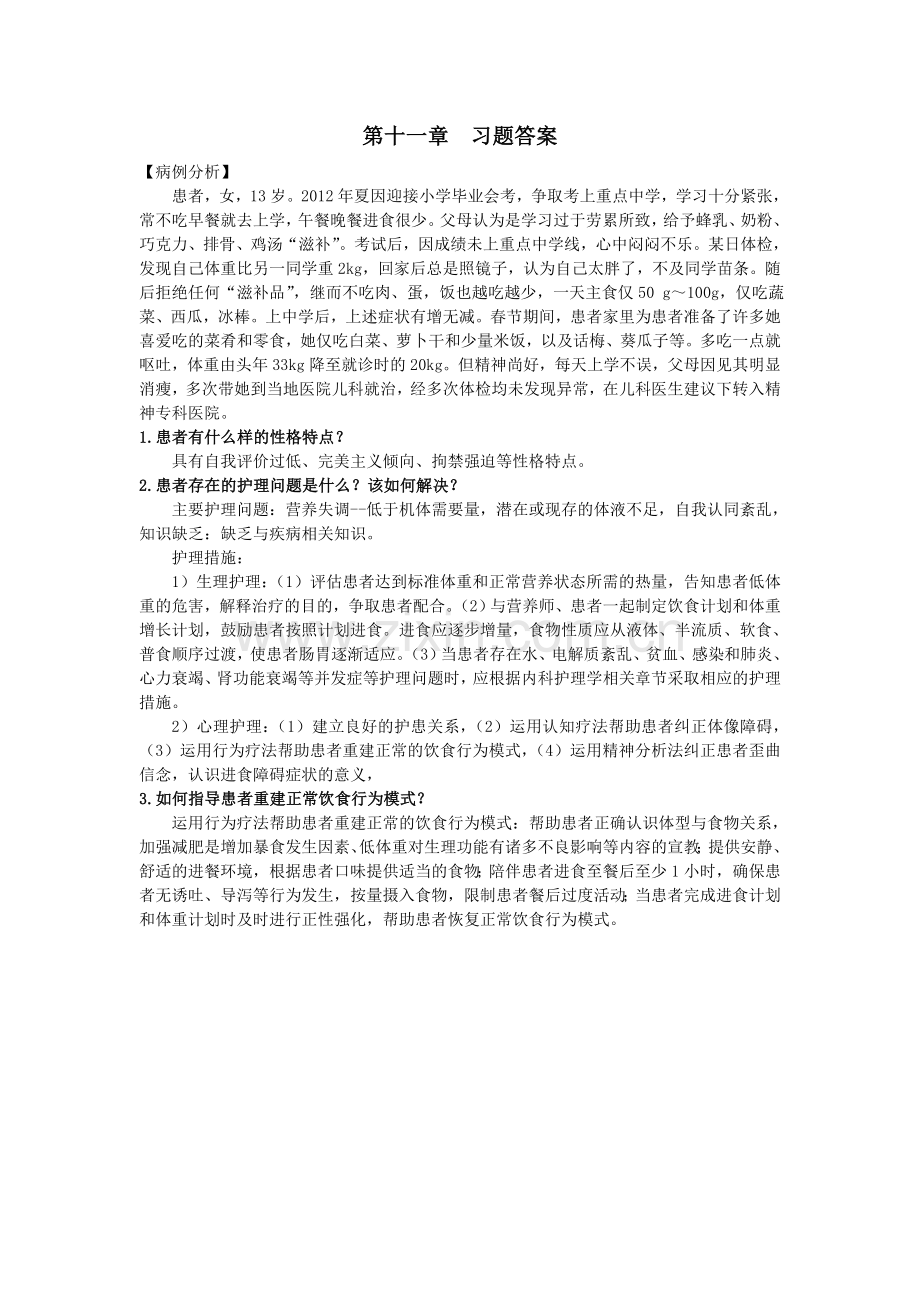 第十一章　习题答案

【病例分析】

患者，女，13岁。2012年夏因迎接小学毕业会考，争取考上重点中学，学习十分紧张，常不吃早餐就去上学，午餐晚餐进食很少。父母认为是学习过于劳累所致，给予蜂乳、奶粉、巧克力、排骨、鸡汤“滋补”。考试后，因成绩未上重点中学线，心中闷闷不乐。某日体检，发现自己体重比另一同学重2kg，回家后总是照镜子，认为自己太胖了，不及同学苗条。随后拒绝任何“滋补品”，继而不吃肉、蛋，饭也越吃越少，一天主食仅50 g～100g，仅吃蔬菜、西瓜，冰棒。上中学后，上述症状有增无减。春节期间，患者家里为患者准备了许多她喜爱吃的菜肴和零食，她仅吃白菜、萝卜干和少量米饭，以及话梅、葵瓜子等。多吃一点就呕吐，体重由头年33kg降至就诊时的20kg。但精神尚好，每天上学不误，父母因见其明显消瘦，多次带她到当地医院儿科就治，经多次体检均未发现异常，在儿科医生建议下转入精神专科医院。

1.患者有什么样的性格特点？

具有自我评价过低、完美主义倾向、拘禁强迫等性格特点。

2.患者存在的护理问题是什么？该如何解决？

主要护理问题：营养失调--低于机体需要量，潜在或现存的体液不足，自我认同紊乱，知识缺乏：缺乏与疾病相关知识。

护理措施：

1）生理护理：（1）评估患者达到标准体重和正常营养状态所需的热量，告知患者低体重的危害，解释治疗的目的，争取患者配合。（2）与营养师、患者一起制定饮食计划和体重增长计划，鼓励患者按照计划进食。进食应逐步增量，食物性质应从液体、半流质、软食、普食顺序过渡，使患者肠胃逐渐适应。（3）当患者存在水、电解质紊乱、贫血、感染和肺炎、心力衰竭、肾功能衰竭等并发症等护理问题时，应根据内科护理学相关章节采取相应的护理措施。

2）心理护理：（1）建立良好的护患关系，（2）运用认知疗法帮助患者纠正体像障碍，（3）运用行为疗法帮助患者重建正常的饮食行为模式，（4）运用精神分析法纠正患者歪曲信念，认识进食障碍症状的意义，

3.如何指导患者重建正常饮食行为模式？

运用行为疗法帮助患者重建正常的饮食行为模式：帮助患者正确认识体型与食物关系，加强减肥是增加暴食发生因素、低体重对生理功能有诸多不良影响等内容的宣教；提供安静、舒适的进餐环境，根据患者口味提供适当的食物；陪伴患者进食至餐后至少1小时，确保患者无诱吐、导泻等行为发生，按量摄入食物，限制患者餐后过度活动；当患者完成进食计划和体重计划时及时进行正性强化，帮助患者恢复正常饮食行为模式。